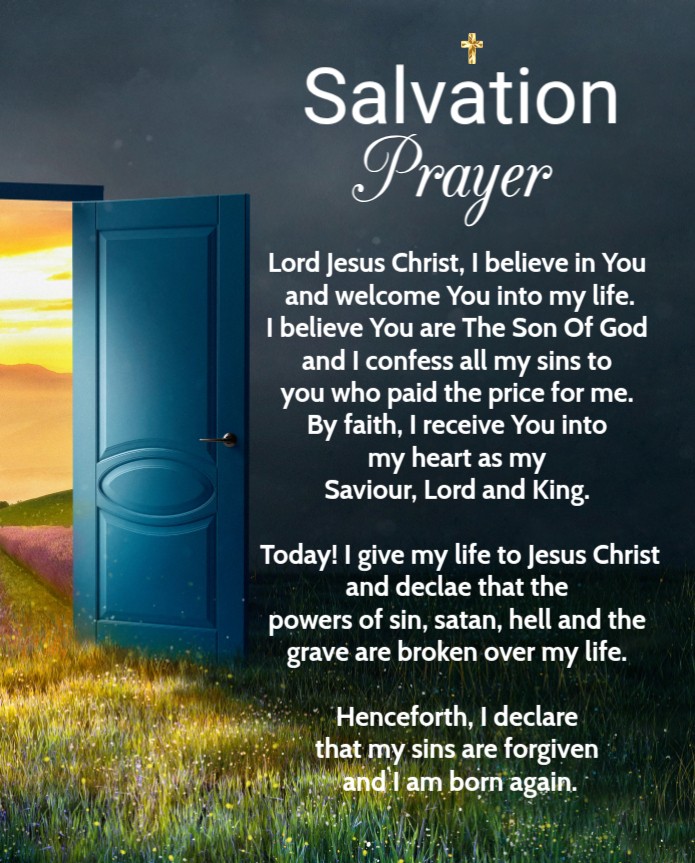 Salvation
Prayer

Lord Jesus Christ, I believe in You and welcome You into my life. I believe You are The Son Of God and I confess all my sins to you who paid the price for me. By faith, I receive You into my heart as my Saviour, Lord and King.

Today! I give my life to Jesus Christ and declae that the powers of sin, satan, hell and the grave are broken over my life.

Henceforth, I declare that my sins are forgiven and I am born again.